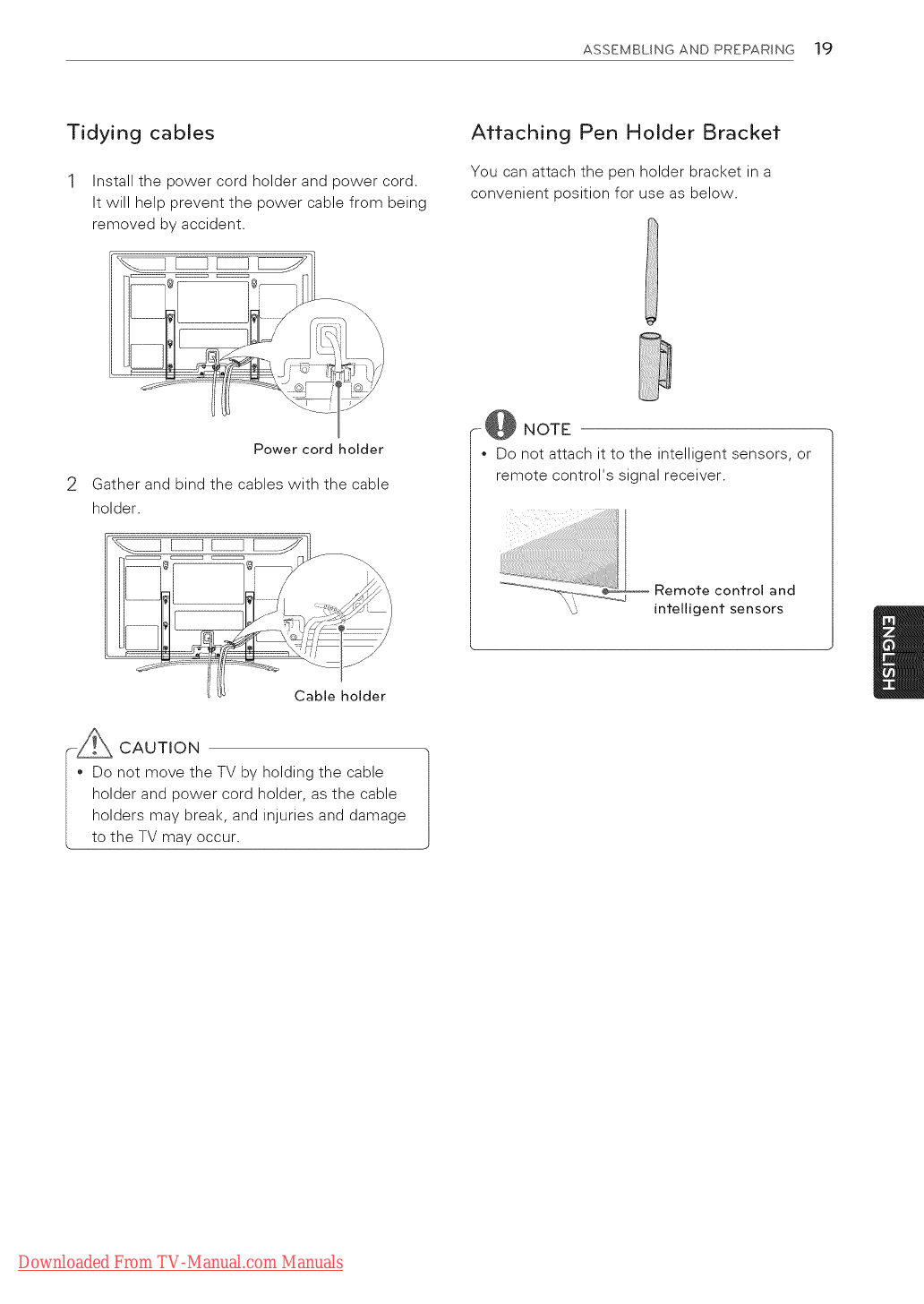 ASSEMBLING AND PREPARING 19

Tidying cables

1 Install the power cord holder and power cord. It will help prevent the power cable from being removed by accident.

Power cord holder

2 Gather and bind the cables with the cable holder.

Cable holder

CAUTION

• Do not move the TV by holding the cable holder and power cord holder, as the cable holders may break, and injuries and damage to the TV may occur.

Attaching Pen Holder Bracket

You can attach the pen holder bracket in a convenient position for use as below.

NOTE

• Do not attach it to the intelligent sensors, or remote control's signal receiver.

Remote control and intelligent sensors

ENGLISH

Downloaded From TV-Manual.com Manuals